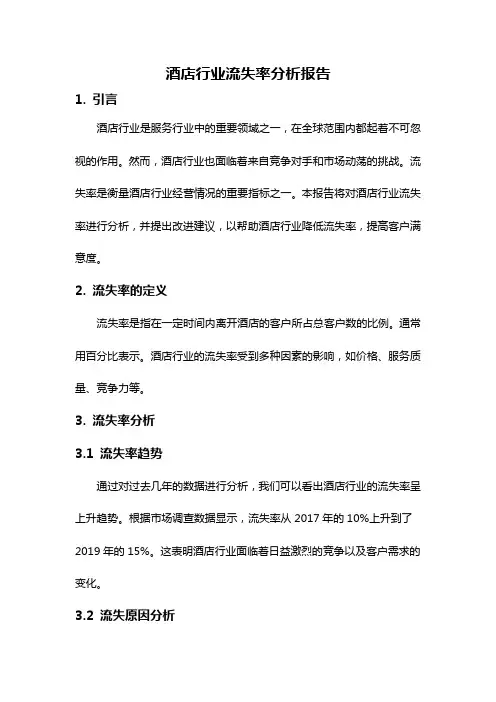 酒店行业流失率分析报告

1. 引言

酒店行业是服务行业中的重要领域之一，在全球范围内都起着不可忽视的作用。然而，酒店行业也面临着来自竞争对手和市场动荡的挑战。流失率是衡量酒店行业经营情况的重要指标之一。本报告将对酒店行业流失率进行分析，并提出改进建议，以帮助酒店行业降低流失率，提高客户满意度。

2. 流失率的定义

流失率是指在一定时间内离开酒店的客户所占总客户数的比例。通常用百分比表示。酒店行业的流失率受到多种因素的影响，如价格、服务质量、竞争力等。

3. 流失率分析

3.1 流失率趋势

通过对过去几年的数据进行分析，我们可以看出酒店行业的流失率呈上升趋势。根据市场调查数据显示，流失率从 2017 年的 10%上升到了 2019 年的 15%。这表明酒店行业面临着日益激烈的竞争以及客户需求的变化。

3.2 流失原因分析